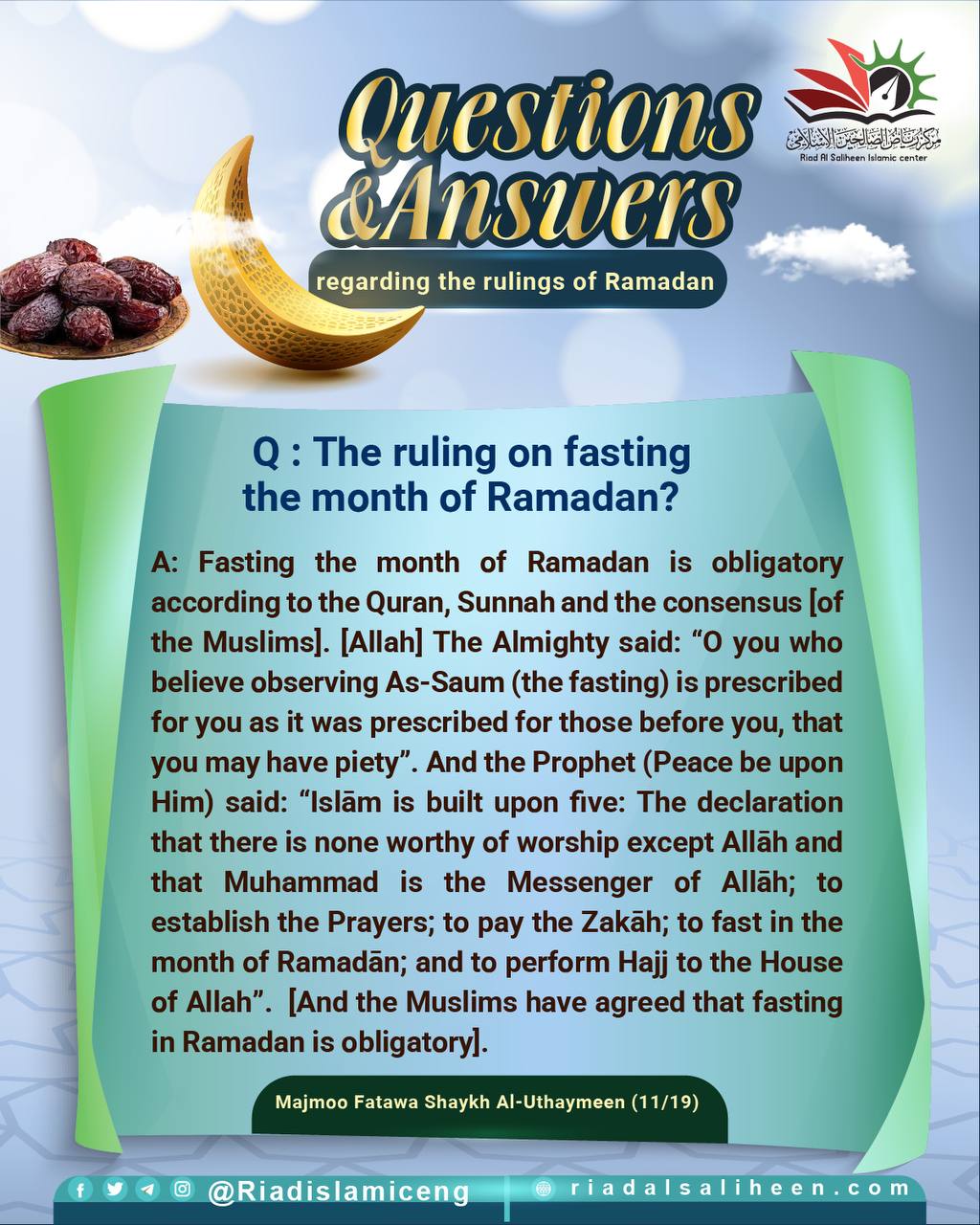 Questions &Answers

regarding the rulings of Ramadan

مركز رياض الصالحين الإسلامي
Riad Al Saliheen Islamic center

Q : The ruling on fasting the month of Ramadan?

A: Fasting the month of Ramadan is obligatory according to the Quran, Sunnah and the consensus [of the Muslims]. [Allah] The Almighty said: “O you who believe observing As-Saum (the fasting) is prescribed for you as it was prescribed for those before you, that you may have piety”. And the Prophet (Peace be upon Him) said: “Islām is built upon five: The declaration that there is none worthy of worship except Allāh and that Muhammad is the Messenger of Allāh; to establish the Prayers; to pay the Zakāh; to fast in the month of Ramadān; and to perform Hajj to the House of Allah”. [And the Muslims have agreed that fasting in Ramadan is obligatory].

Majmoo Fatawa Shaykh Al-Uthaymeen (11/19)

@Riadislamiceng

riadalsaliheen.com